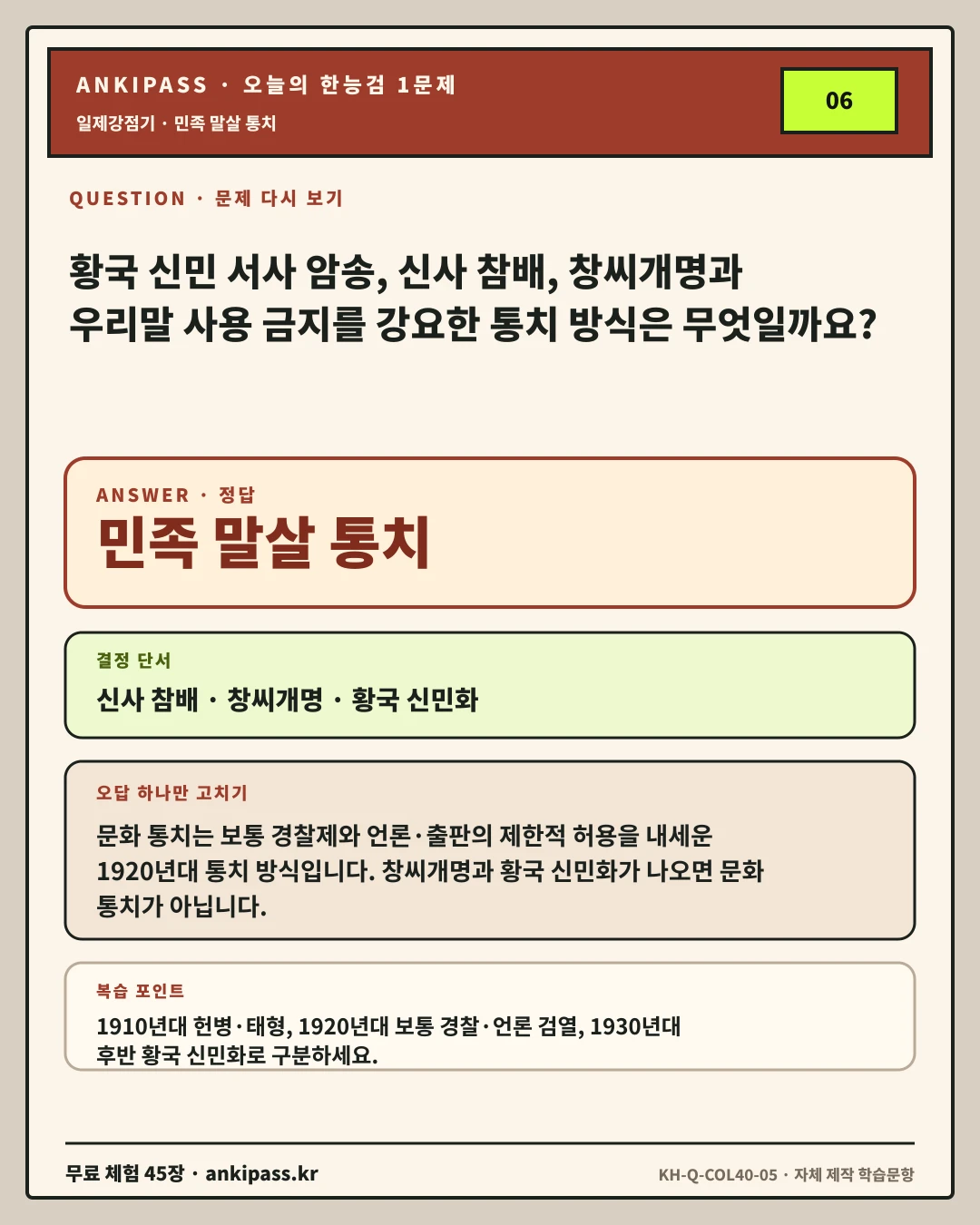 ANKIPASS · 오늘의 한능검 1문제

일제강점기 · 민족 말살 통치

06

QUESTION · 문제 다시 보기

황국 신민 서사 암송, 신사 참배, 창씨개명과 우리말 사용 금지를 강요한 통치 방식은 무엇일까요?

ANSWER · 정답

민족 말살 통치

결정 단서

신사 참배 · 창씨개명 · 황국 신민화

오답 하나만 고치기

문화 통치는 보통 경찰제와 언론·출판의 제한적 허용을 내세운 1920년대 통치 방식입니다. 창씨개명과 황국 신민화가 나오면 문화 통치가 아닙니다.

복습 포인트

1910년대 헌병·태형, 1920년대 보통 경찰·언론 검열, 1930년대 후반 황국 신민화로 구분하세요.

무료 체험 45장 · ankipass.kr

KH-Q-COL40-05 · 자체 제작 학습문항